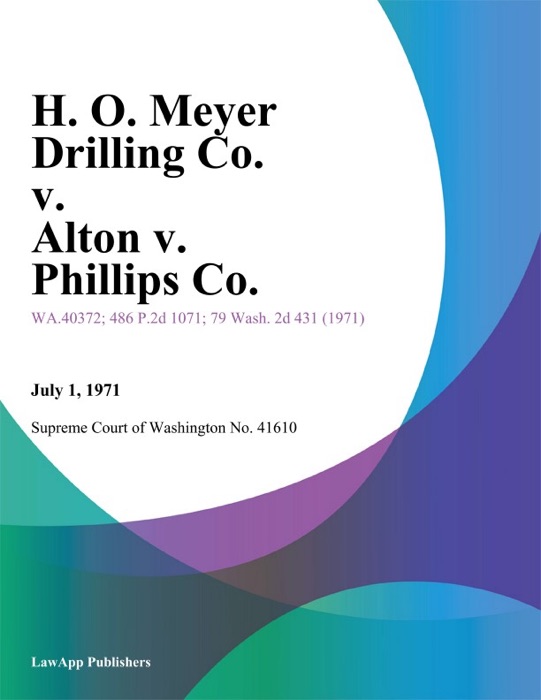 H. O. Meyer Drilling Co. v. Alton v. Phillips Co.

WA.40372; 486 P.2d 1071; 79 Wash. 2d 431 (1971)

July 1, 1971

Supreme Court of Washington No. 41610

LawApp Publishers